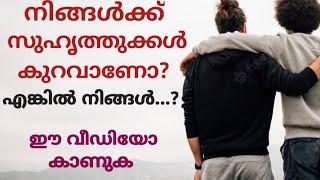 നിങ്ങൾക്ക് സുഹൃത്തുക്കൾ കുറവാണോ?

എങ്കിൽ നിങ്ങൾ...?

ഈ വീഡിയോ കാണുക